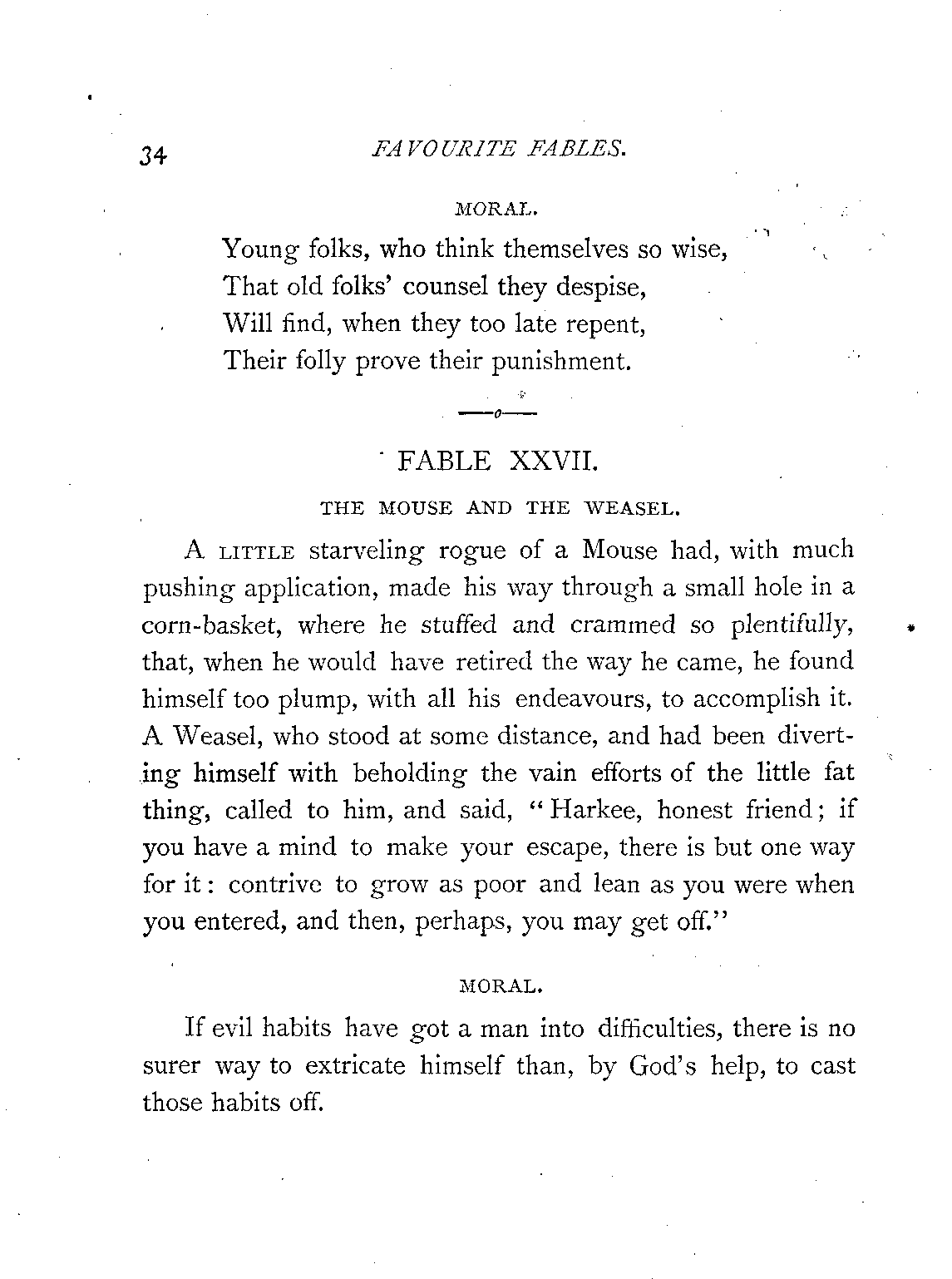 34 FAVOURITE FABLES.

MORAL.

Young folks, who think themselves so wise,
That old folks' counsel they despise,
Will find, when they too late repent,
Their folly prove their punishment.

—o—

FABLE XXVII.

THE MOUSE AND THE WEASEL.

A LITTLE starveling rogue of a Mouse had, with much pushing application, made his way through a small hole in a corn-basket, where he stuffed and crammed so plentifully, that, when he would have retired the way he came, he found himself too plump, with all his endeavours, to accomplish it. A Weasel, who stood at some distance, and had been diverting himself with beholding the vain efforts of the little fat thing, called to him, and said, "Harkee, honest friend; if you have a mind to make your escape, there is but one way for it: contrive to grow as poor and lean as you were when you entered, and then, perhaps, you may get off."

MORAL.

If evil habits have got a man into difficulties, there is no surer way to extricate himself than, by God's help, to cast those habits off.